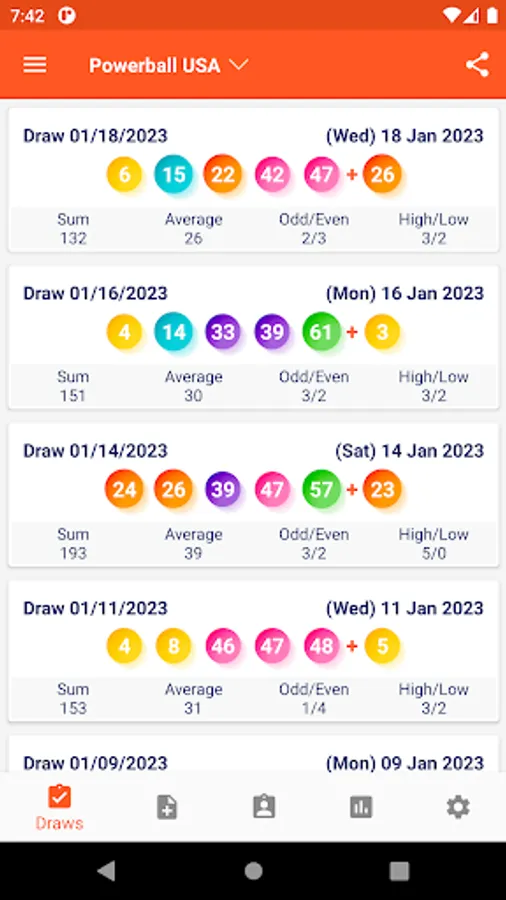 7:42

Powerball USA

Draw 01/18/2023 (Wed) 18 Jan 2023
6 15 22 42 47 + 26

| Sum | Average | Odd/Even | High/Low |
|---|---|---|---|
| 132 | 26 | 2/3 | 3/2 |

Draw 01/16/2023 (Mon) 16 Jan 2023
4 14 33 39 61 + 3

| Sum | Average | Odd/Even | High/Low |
|---|---|---|---|
| 151 | 30 | 3/2 | 3/2 |

Draw 01/14/2023 (Sat) 14 Jan 2023
24 26 39 47 57 + 23

| Sum | Average | Odd/Even | High/Low |
|---|---|---|---|
| 193 | 39 | 3/2 | 5/0 |

Draw 01/11/2023 (Wed) 11 Jan 2023
4 8 46 47 48 + 5

| Sum | Average | Odd/Even | High/Low |
|---|---|---|---|
| 153 | 31 | 1/4 | 3/2 |

Draw 01/09/2023 (Mon) 09 Jan 2023

Draws